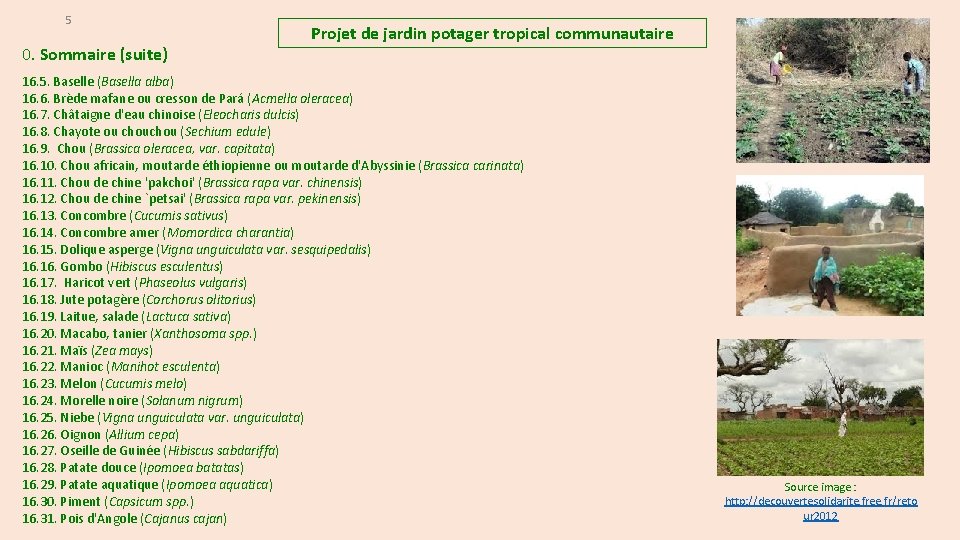 5

Projet de jardin potager tropical communautaire

0. Sommaire (suite)

16.5. Baselle (Basella alba)
16.6. Brède mafane ou cresson de Pará (Acmella oleracea)
16.7. Châtaigne d'eau chinoise (Eleocharis dulcis)
16.8. Chayote ou chouchou (Sechium edule)
16.9. Chou (Brassica oleracea, var. capitata)
16.10. Chou africain, moutarde éthiopienne ou moutarde d'Abyssinie (Brassica carinata)
16.11. Chou de chine 'pakchoi' (Brassica rapa var. chinensis)
16.12. Chou de chine `petsai' (Brassica rapa var. pekinensis)
16.13. Concombre (Cucumis sativus)
16.14. Concombre amer (Momordica charantia)
16.15. Dolique asperge (Vigna unguiculata var. sesquipedalis)
16.16. Gombo (Hibiscus esculentus)
16.17. Haricot vert (Phaseolus vulgaris)
16.18. Jute potagère (Corchorus olitorius)
16.19. Laitue, salade (Lactuca sativa)
16.20. Macabo, tanier (Xanthosoma spp.)
16.21. Maïs (Zea mays)
16.22. Manioc (Manihot esculenta)
16.23. Melon (Cucumis melo)
16.24. Morelle noire (Solanum nigrum)
16.25. Niebe (Vigna unguiculata var. unguiculata)
16.26. Oignon (Allium cepa)
16.27. Oseille de Guinée (Hibiscus sabdariffa)
16.28. Patate douce (Ipomoea batatas)
16.29. Patate aquatique (Ipomoea aquatica)
16.30. Piment (Capsicum spp.)
16.31. Pois d'Angole (Cajanus cajan)

Source image :
http://decouvertesolidarite.free.fr/retour2012